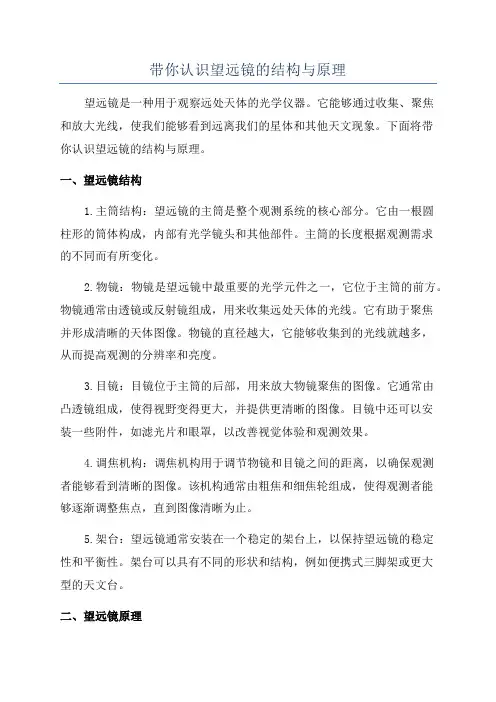 带你认识望远镜的结构与原理

望远镜是一种用于观察远处天体的光学仪器。它能够通过收集、聚焦和放大光线，使我们能够看到远离我们的星体和其他天文现象。下面将带你认识望远镜的结构与原理。

一、望远镜结构

1.主筒结构：望远镜的主筒是整个观测系统的核心部分。它由一根圆柱形的筒体构成，内部有光学镜头和其他部件。主筒的长度根据观测需求的不同而有所变化。

2.物镜：物镜是望远镜中最重要的光学元件之一，它位于主筒的前方。物镜通常由透镜或反射镜组成，用来收集远处天体的光线。它有助于聚焦并形成清晰的天体图像。物镜的直径越大，它能够收集到的光线就越多，从而提高观测的分辨率和亮度。

3.目镜：目镜位于主筒的后部，用来放大物镜聚焦的图像。它通常由凸透镜组成，使得视野变得更大，并提供更清晰的图像。目镜中还可以安装一些附件，如滤光片和眼罩，以改善视觉体验和观测效果。

4.调焦机构：调焦机构用于调节物镜和目镜之间的距离，以确保观测者能够看到清晰的图像。该机构通常由粗焦和细焦轮组成，使得观测者能够逐渐调整焦点，直到图像清晰为止。

5.架台：望远镜通常安装在一个稳定的架台上，以保持望远镜的稳定性和平衡性。架台可以具有不同的形状和结构，例如便携式三脚架或更大型的天文台。

二、望远镜原理